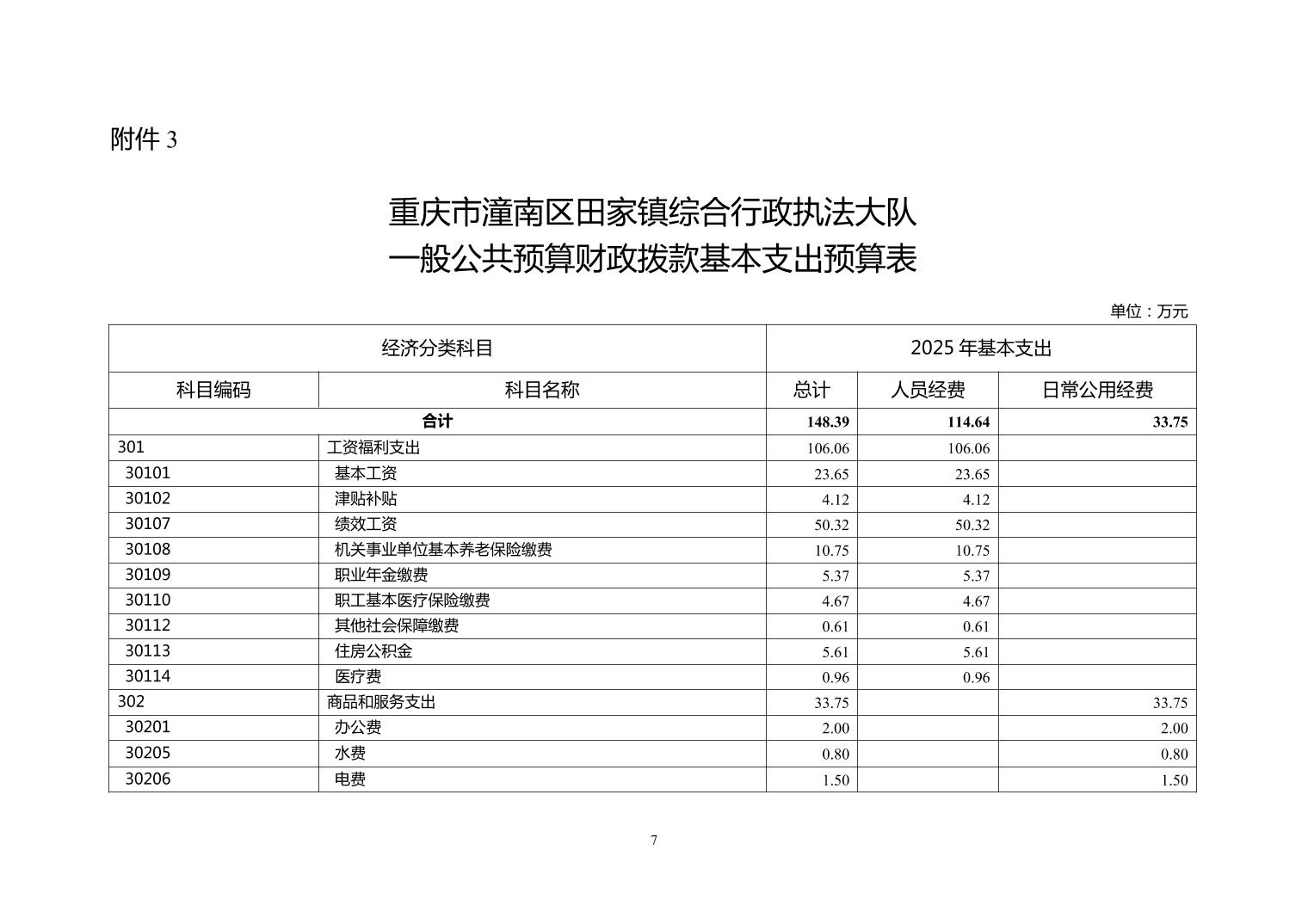 附件 3

重庆市潼南区田家镇综合行政执法大队
一般公共预算财政拨款基本支出预算表

单位：万元

| 经济分类科目 | | 2025 年基本支出 | | |
|---|---|---|---|---|
| 科目编码 | 科目名称 | 总计 | 人员经费 | 日常公用经费 |
| 合计 | | 148.39 | 114.64 | 33.75 |
| 301 | 工资福利支出 | 106.06 | 106.06 | |
| 30101 | 基本工资 | 23.65 | 23.65 | |
| 30102 | 津贴补贴 | 4.12 | 4.12 | |
| 30107 | 绩效工资 | 50.32 | 50.32 | |
| 30108 | 机关事业单位基本养老保险缴费 | 10.75 | 10.75 | |
| 30109 | 职业年金缴费 | 5.37 | 5.37 | |
| 30110 | 职工基本医疗保险缴费 | 4.67 | 4.67 | |
| 30112 | 其他社会保障缴费 | 0.61 | 0.61 | |
| 30113 | 住房公积金 | 5.61 | 5.61 | |
| 30114 | 医疗费 | 0.96 | 0.96 | |
| 302 | 商品和服务支出 | 33.75 | | 33.75 |
| 30201 | 办公费 | 2.00 | | 2.00 |
| 30205 | 水费 | 0.80 | | 0.80 |
| 30206 | 电费 | 1.50 | | 1.50 |

7